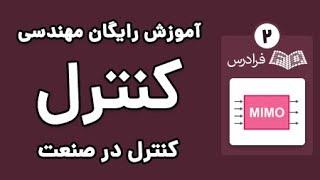 آموزش رایگان مهندسی
کنترل
کنترل در صنعت

۲
فرادرس
MIMO